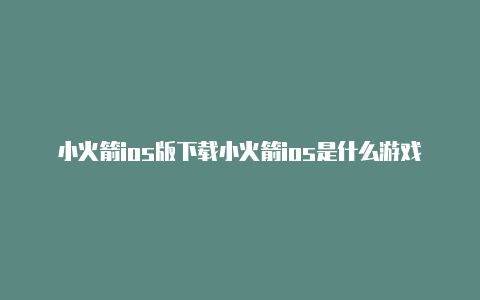 小火箭ios版下载小火箭ios是什么游戏